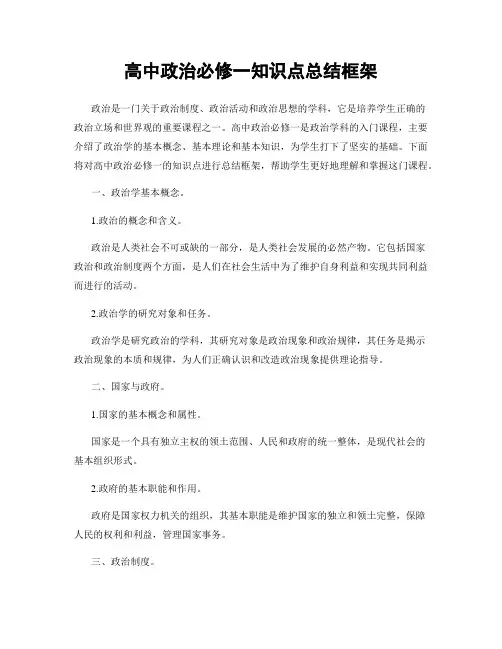 高中政治必修一知识点总结框架

政治是一门关于政治制度、政治活动和政治思想的学科，它是培养学生正确的政治立场和世界观的重要课程之一。高中政治必修一是政治学科的入门课程，主要介绍了政治学的基本概念、基本理论和基本知识，为学生打下了坚实的基础。下面将对高中政治必修一的知识点进行总结框架，帮助学生更好地理解和掌握这门课程。

一、政治学基本概念。

1.政治的概念和含义。

政治是人类社会不可或缺的一部分，是人类社会发展的必然产物。它包括国家政治和政治制度两个方面，是人们在社会生活中为了维护自身利益和实现共同利益而进行的活动。

2.政治学的研究对象和任务。

政治学是研究政治的学科，其研究对象是政治现象和政治规律，其任务是揭示政治现象的本质和规律，为人们正确认识和改造政治现象提供理论指导。

二、国家与政府。

1.国家的基本概念和属性。

国家是一个具有独立主权的领土范围、人民和政府的统一整体，是现代社会的基本组织形式。

2.政府的基本职能和作用。

政府是国家权力机关的组织，其基本职能是维护国家的独立和领土完整，保障人民的权利和利益，管理国家事务。

三、政治制度。